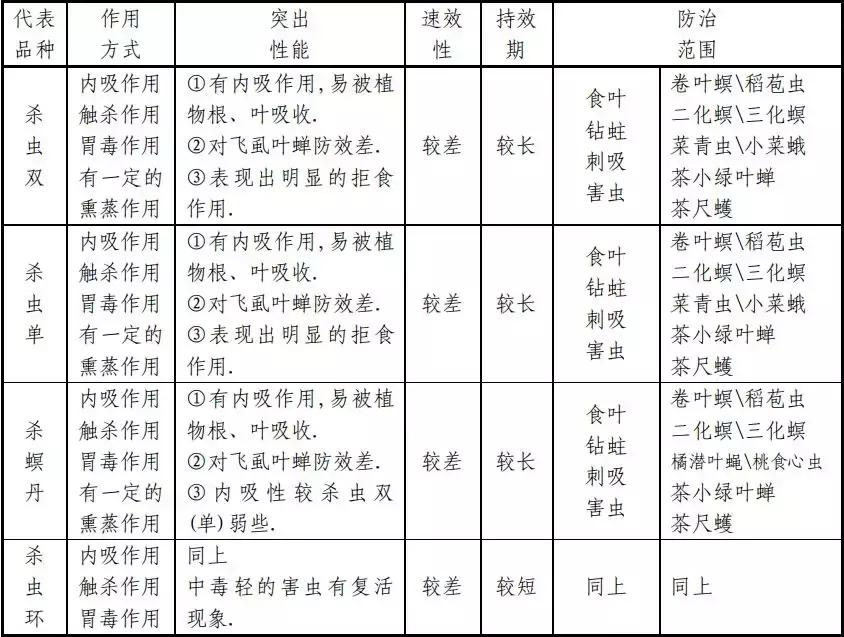 | 代表品种 | 作用方式 | 突出性能 | 速效性 | 持效期 | 防治范围 | |
|---|---|---|---|---|---|---|
| 杀虫双 | 内吸作用 触杀作用 胃毒作用 有一定的熏蒸作用 | ①有内吸作用，易被植物根、叶吸收. ②对飞虱叶蝉防效差. ③表现出明显的拒食作用. | 较差 | 较长 | 食叶 钻蛀 刺吸 害虫 | 卷叶螟\稻苞虫 二化螟\三化螟 菜青虫\小菜蛾 茶小绿叶蝉 茶尺蠖 |
| 杀虫单 | 内吸作用 触杀作用 胃毒作用 有一定的熏蒸作用 | ①有内吸作用，易被植物根、叶吸收. ②对飞虱叶蝉防效差. ③表现出明显的拒食作用. | 较差 | 较长 | 食叶 钻蛀 刺吸 害虫 | 卷叶螟\稻苞虫 二化螟\三化螟 菜青虫\小菜蛾 茶小绿叶蝉 茶尺蠖 |
| 杀螟丹 | 内吸作用 触杀作用 胃毒作用 有一定的熏蒸作用 | ①有内吸作用，易被植物根、叶吸收. ②对飞虱叶蝉防效差. ③内吸性较杀虫双(单)弱些. | 较差 | 较长 | 食叶 钻蛀 刺吸 害虫 | 卷叶螟\稻苞虫 二化螟\三化螟 橘潜叶蝇\桃食心虫 茶小绿叶蝉 茶尺蠖 |
| 杀虫环 | 内吸作用 触杀作用 胃毒作用 | 同上 中毒轻的害虫有复活现象. | 较差 | 较短 | 同上 | 同上 |